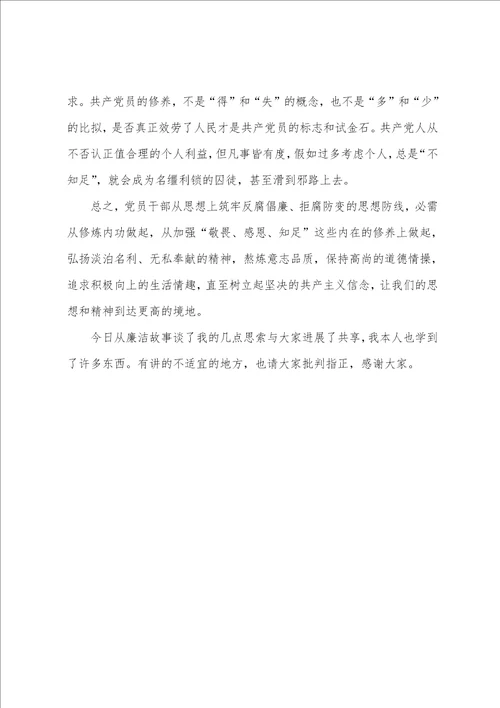 求。共产党员的修养，不是“得”和“失”的概念，也不是“多”和“少”的比拟，是否真正效劳了人民才是共产党员的标志和试金石。共产党人从不否认正值合理的个人利益，但凡事皆有度，假如过多考虑个人，总是“不知足”，就会成为名缰利锁的囚徒，甚至滑到邪路上去。

总之，党员干部从思想上筑牢反腐倡廉、拒腐防变的思想防线，必需从修炼内功做起，从加强“敬畏、感恩、知足”这些内在的修养上做起，弘扬淡泊名利、无私奉献的精神，熬炼意志品质，保持高尚的道德情操，追求积极向上的生活情趣，直至树立起坚决的共产主义信念，让我们的思想和精神到达更高的境地。

今日从廉洁故事谈了我的几点思索与大家进展了共享，我本人也学到了许多东西。有讲的不适宜的地方，也请大家批判指正，感谢大家。